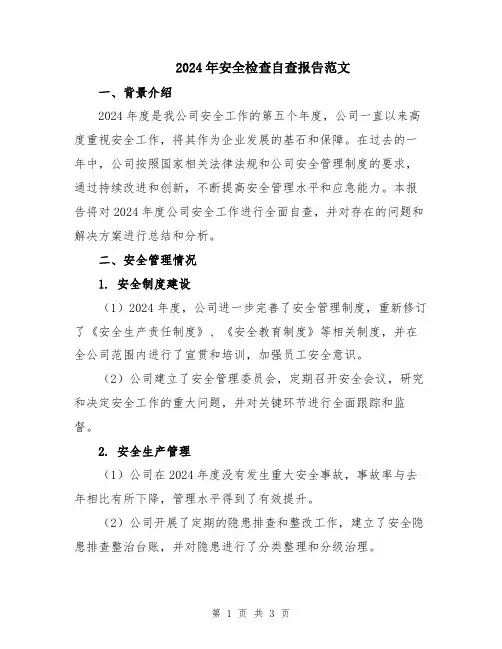 2024年安全检查自查报告范文

一、背景介绍

2024年度是我公司安全工作的第五个年度，公司一直以来高度重视安全工作，将其作为企业发展的基石和保障。在过去的一年中，公司按照国家相关法律法规和公司安全管理制度的要求，通过持续改进和创新，不断提高安全管理水平和应急能力。本报告将对2024年度公司安全工作进行全面自查，并对存在的问题和解决方案进行总结和分析。

二、安全管理情况

1. 安全制度建设

（1）2024年度，公司进一步完善了安全管理制度，重新修订了《安全生产责任制度》、《安全教育制度》等相关制度，并在全公司范围内进行了宣贯和培训，加强员工安全意识。

（2）公司建立了安全管理委员会，定期召开安全会议，研究和决定安全工作的重大问题，并对关键环节进行全面跟踪和监督。

2. 安全生产管理

（1）公司在2024年度没有发生重大安全事故，事故率与去年相比有所下降，管理水平得到了有效提升。

（2）公司开展了定期的隐患排查和整改工作，建立了安全隐患排查整治台账，并对隐患进行了分类整理和分级治理。

第 1 页 共 3 页